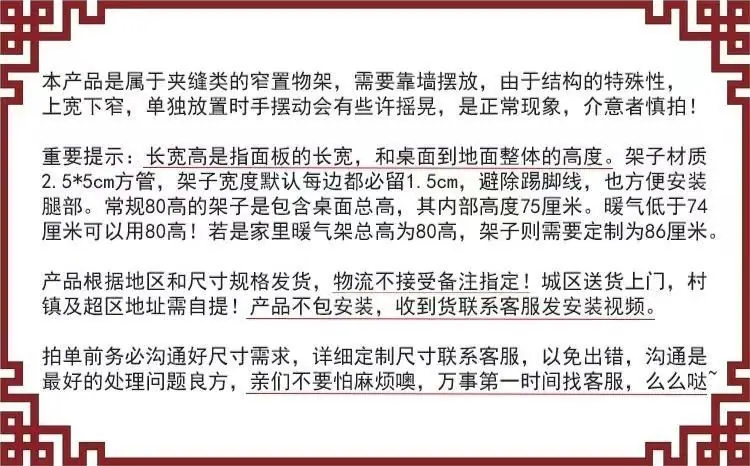 本产品是属于夹缝类的窄置物架，需要靠墙摆放，由于结构的特殊性，上宽下窄，单独放置时手摆动会有些许摇晃，是正常现象，介意者慎拍！

重要提示：长宽高是指面板的长宽，和桌面到地面整体的高度。架子材质2.5*5cm方管，架子宽度默认每边都必留1.5cm，避除踢脚线，也方便安装腿部。常规80高的架子是包含桌面总高，其内部高度75厘米。暖气低于74厘米可以用80高！若是家里暖气架总高为80高，架子则需要定制为86厘米。

产品根据地区和尺寸规格发货，物流不接受备注指定！城区送货上门，村镇及超区地址需自提！产品不包安装，收到货联系客服发安装视频。

拍单前务必沟通好尺寸需求，详细定制尺寸联系客服，以免出错，沟通是最好的处理问题良方，亲们不要怕麻烦噢，万事第一时间找客服，么么哒~